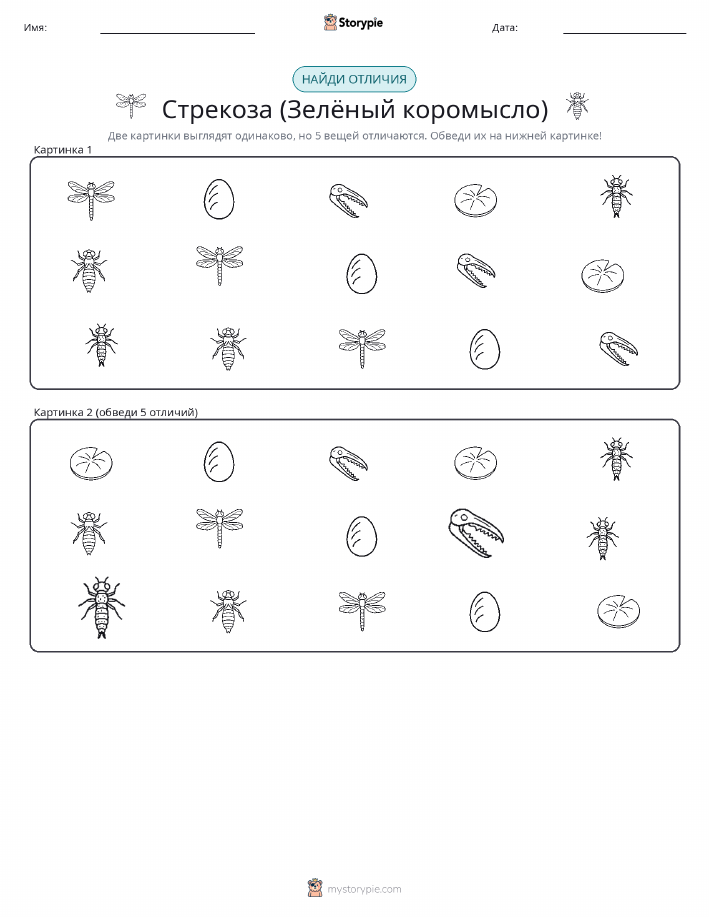 Имя:

Storypie

Дата:

НАЙДИ ОТЛИЧИЯ

Стрекоза (Зелёный коромысло)

Две картинки выглядят одинаково, но 5 вещей отличаются. Обведи их на нижней картинке!

Картинка 1

Картинка 2 (обведи 5 отличий)

mystorypie.com